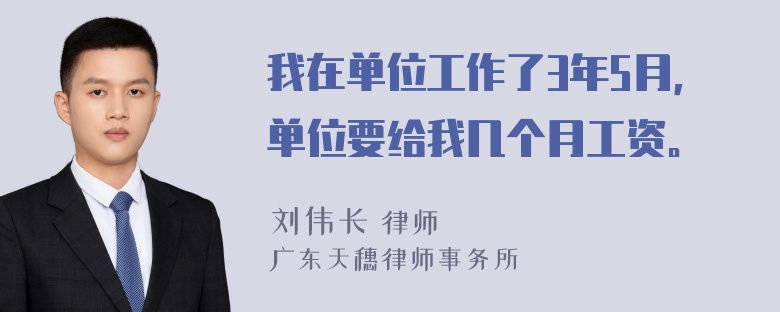 我在单位工作了3年5月，单位要给我几个月工资。

刘伟长 律师
广东天穗律师事务所